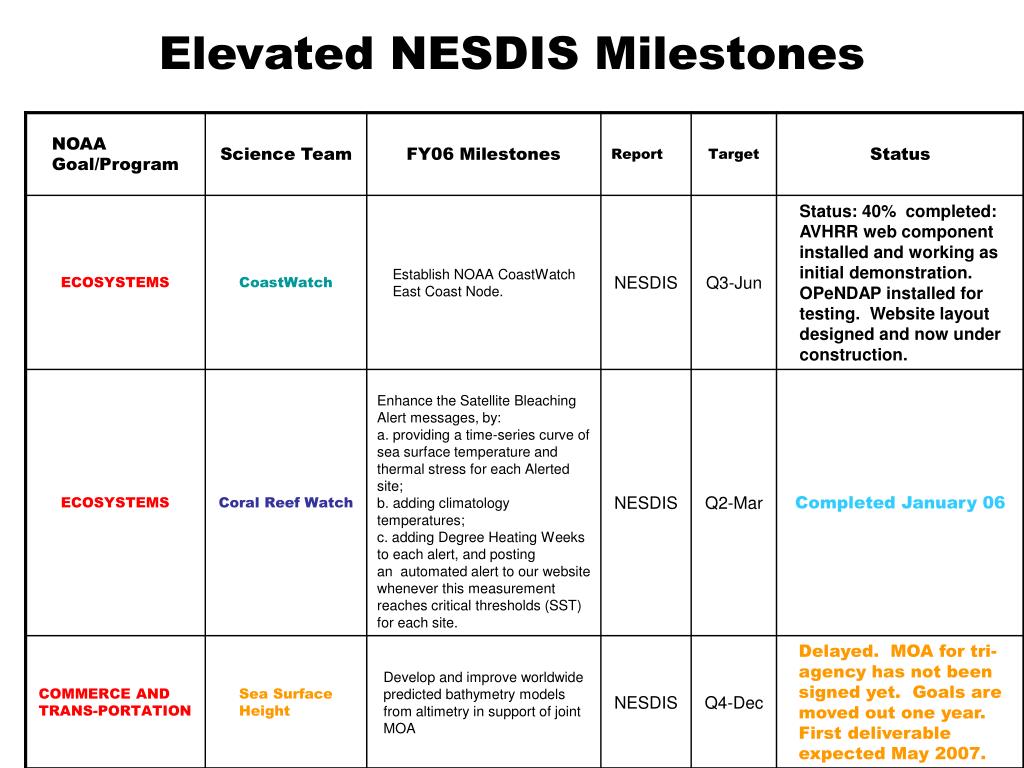 Elevated NESDIS Milestones

| NOAA Goal/Program | Science Team | FY06 Milestones | Report | Target | Status |
|---|---|---|---|---|---|
| ECOSYSTEMS | CoastWatch | Establish NOAA CoastWatch East Coast Node. | NESDIS | Q3-Jun | Status: 40% completed: AVHRR web component installed and working as initial demonstration. OPeNDAP installed for testing. Website layout designed and now under construction. |
| ECOSYSTEMS | Coral Reef Watch | Enhance the Satellite Bleaching Alert messages, by: a. providing a time-series curve of sea surface temperature and thermal stress for each Alerted site; b. adding climatology temperatures; c. adding Degree Heating Weeks to each alert, and posting an automated alert to our website whenever this measurement reaches critical thresholds (SST) for each site. | NESDIS | Q2-Mar | Completed January 06 |
| COMMERCE AND TRANS-PORTATION | Sea Surface Height | Develop and improve worldwide predicted bathymetry models from altimetry in support of joint MOA | NESDIS | Q4-Dec | Delayed. MOA for tri-agency has not been signed yet. Goals are moved out one year. First deliverable expected May 2007. |